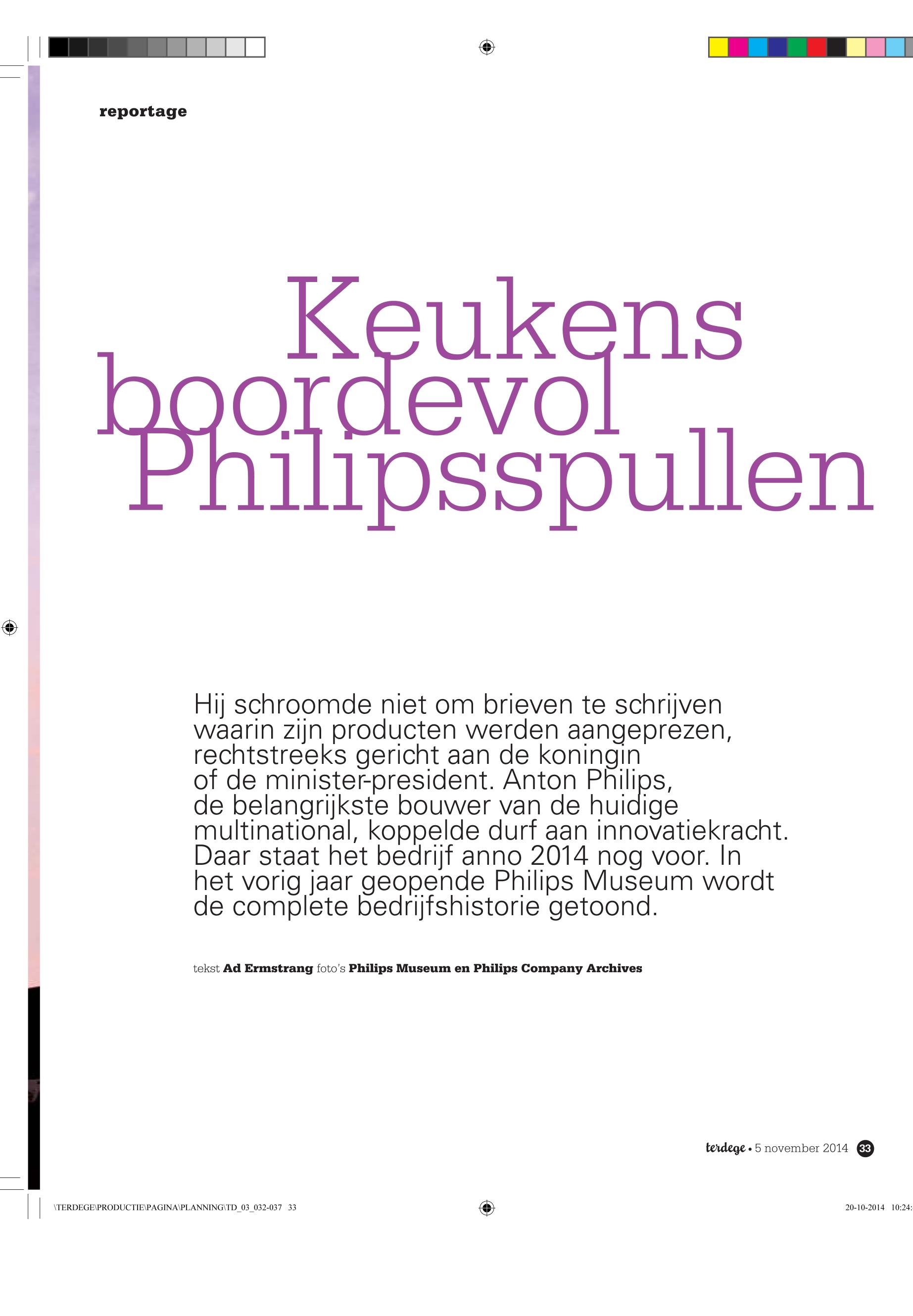 reportage

Keukens boordevol Philipsspullen

Hij schroomde niet om brieven te schrijven waarin zijn producten werden aangeprezen, rechtstreeks gericht aan de koningin of de minister-president. Anton Philips, de belangrijkste bouwer van de huidige multinational, koppelde durf aan innovatiekracht. Daar staat het bedrijf anno 2014 nog voor. In het vorig jaar geopende Philips Museum wordt de complete bedrijfshistorie getoond.

tekst Ad Ermstrang foto's Philips Museum en Philips Company Archives

terdege • 5 november 2014 33

\TERDEGE\PRODUCTIE\PAGINA\PLANNING\TD_03_032-037 33

20-10-2014 10:24: